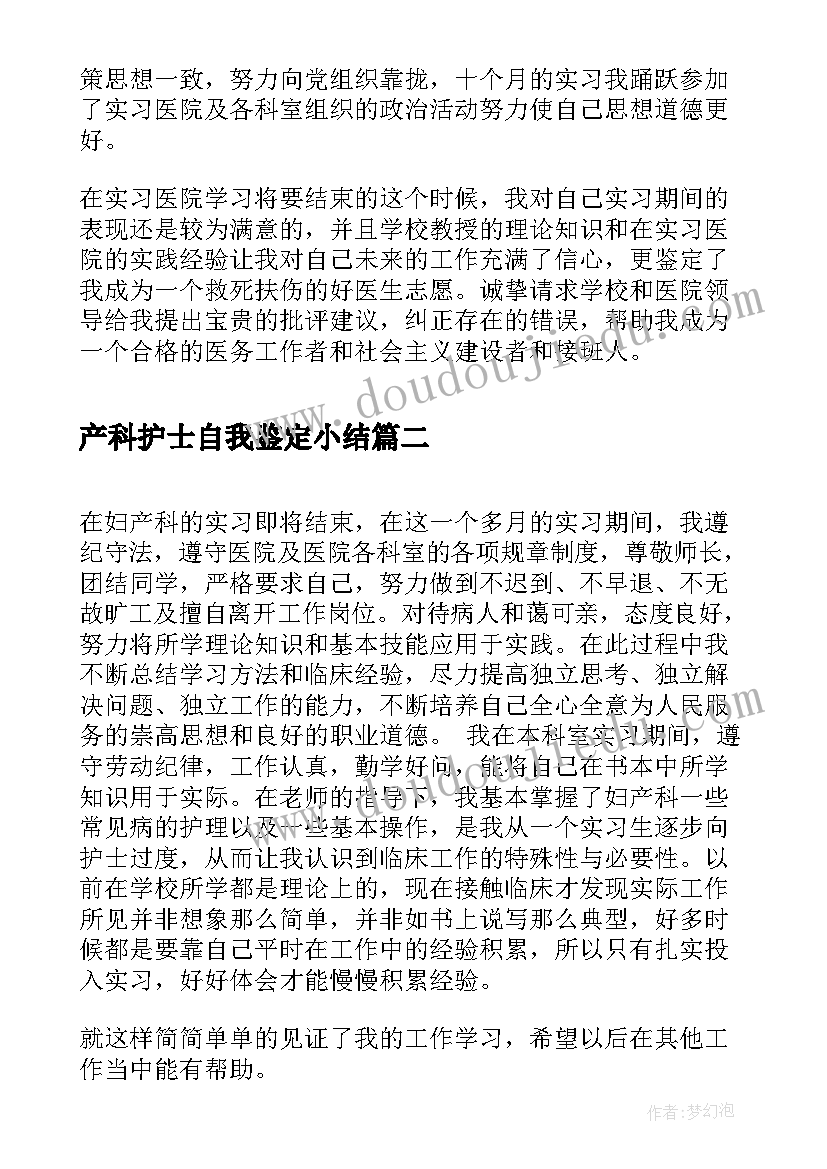 策思想一致，努力向党组织靠拢，十个月的实习我踊跃参加了实习医院及各科室组织的政治活动努力使自己思想道德更好。

在实习医院学习将要结束的这个时候，我对自己实习期间的表现还是较为满意的，并且学校教授的理论知识和在实习医院的实践经验让我对自己未来的工作充满了信心，更鉴定了我成为一个救死扶伤的好医生志愿。诚挚请求学校和医院领导给我提出宝贵的批评建议，纠正存在的错误，帮助我成为一个合格的医务工作者和社会主义建设者和接班人。

www.doudouj.com

产科护士自我鉴定小结篇二

在妇产科的实习即将结束，在这一个多月的实习期间，我遵纪守法，遵守医院及医院各科室的各项规章制度，尊敬师长，团结同学，严格要求自己，努力做到不迟到、不早退、不无故旷工及擅自离开工作岗位。对待病人和蔼可亲，态度良好，努力将所学理论知识和基本技能应用于实践。在此过程中我不断总结学习方法和临床经验，尽力提高独立思考、独立解决问题、独立工作的能力，不断培养自己全心全意为人民服务的崇高思想和良好的职业道德。 我在本科室实习期间，遵守劳动纪律，工作认真，勤学好问，能将自己在书本中所学知识用于实际。在老师的指导下，我基本掌握了妇产科一些常见病的护理以及一些基本操作，是我从一个实习生逐步向护士过度，从而让我认识到临床工作的特殊性与必要性。以前在学校所学都是理论上的，现在接触临床才发现实际工作所见并非想象那么简单，并非如书上说写那么典型，好多时候都是要靠自己平时在工作中的经验积累，所以只有扎实投入实习，好好体会才能慢慢积累经验。

就这样简简单单的见证了我的工作学习，希望以后在其他工作当中能有帮助。

作者:梦幻泡